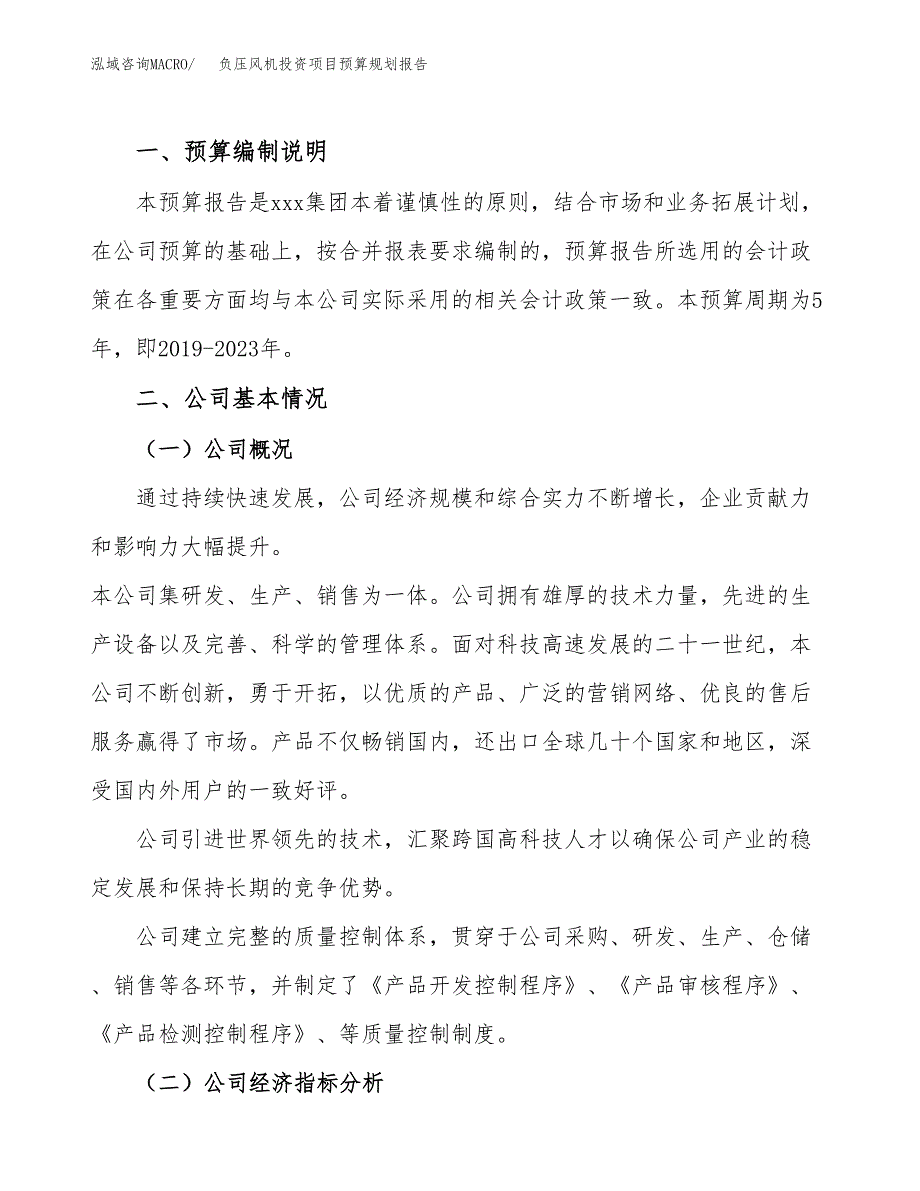 泓域咨询MACRO/　负压风机投资项目预算规划报告

一、预算编制说明

本预算报告是xxx集团本着谨慎性的原则，结合市场和业务拓展计划，在公司预算的基础上，按合并报表要求编制的，预算报告所选用的会计政策在各重要方面均与本公司实际采用的相关会计政策一致。本预算周期为5年，即2019-2023年。

二、公司基本情况

（一）公司概况

通过持续快速发展，公司经济规模和综合实力不断增长，企业贡献力和影响力大幅提升。

本公司集研发、生产、销售为一体。公司拥有雄厚的技术力量，先进的生产设备以及完善、科学的管理体系。面对科技高速发展的二十一世纪，本公司不断创新，勇于开拓，以优质的产品、广泛的营销网络、优良的售后服务赢得了市场。产品不仅畅销国内，还出口全球几十个国家和地区，深受国内外用户的一致好评。

公司引进世界领先的技术，汇聚跨国高科技人才以确保公司产业的稳定发展和保持长期的竞争优势。

公司建立完整的质量控制体系，贯穿于公司采购、研发、生产、仓储、销售等各环节，并制定了《产品开发控制程序》、《产品审核程序》、《产品检测控制程序》、等质量控制制度。

（二）公司经济指标分析